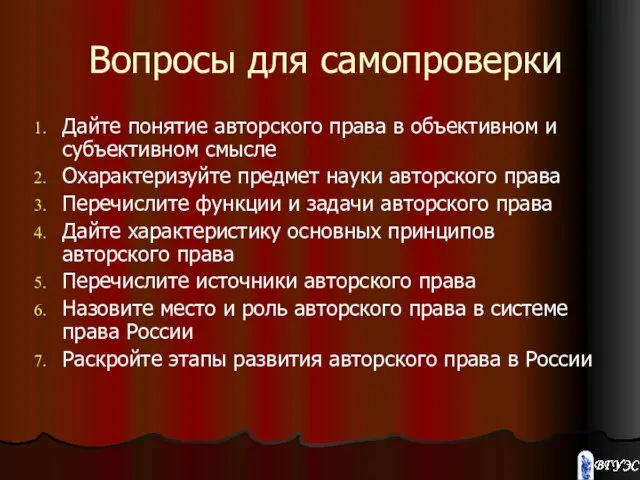 Вопросы для самопроверки

1. Дайте понятие авторского права в объективном и субъективном смысле
2. Охарактеризуйте предмет науки авторского права
3. Перечислите функции и задачи авторского права
4. Дайте характеристику основных принципов авторского права
5. Перечислите источники авторского права
6. Назовите место и роль авторского права в системе права России
7. Раскройте этапы развития авторского права в России

ВГУЭС